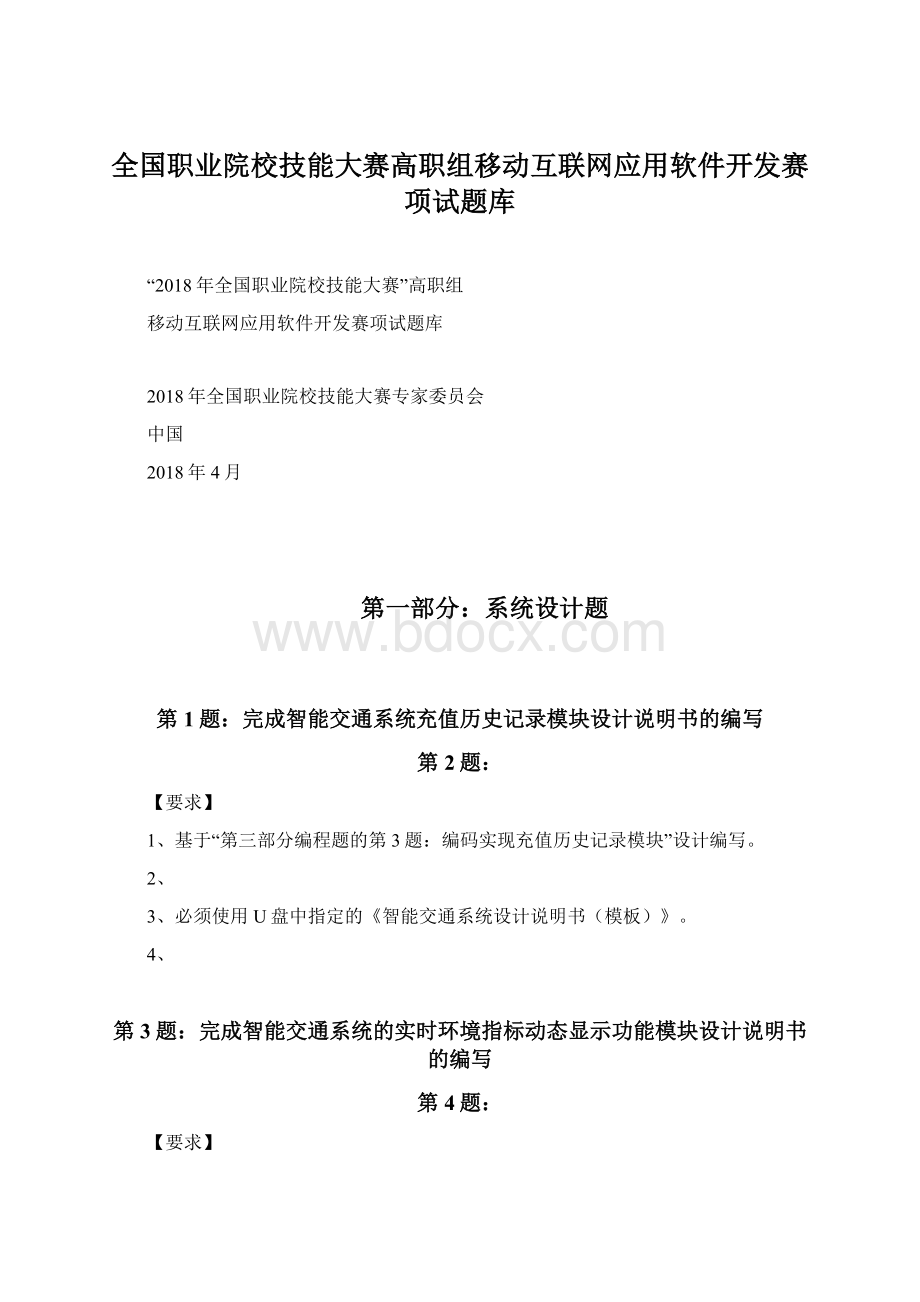 全国职业院校技能大赛高职组移动互联网应用软件开发赛项试题库

“2018年全国职业院校技能大赛”高职组
移动互联网应用软件开发赛项试题库

2018年全国职业院校技能大赛专家委员会
中国
2018年4月

第一部分：系统设计题

www.bdocx.com

第1题：完成智能交通系统充值历史记录模块设计说明书的编写

第2题：

【要求】

1、基于“第三部分编程题的第3题：编码实现充值历史记录模块”设计编写。

2、

3、必须使用U盘中指定的《智能交通系统设计说明书（模板）》。

4、

第3题：完成智能交通系统的实时环境指标动态显示功能模块设计说明书的编写

第4题：

【要求】